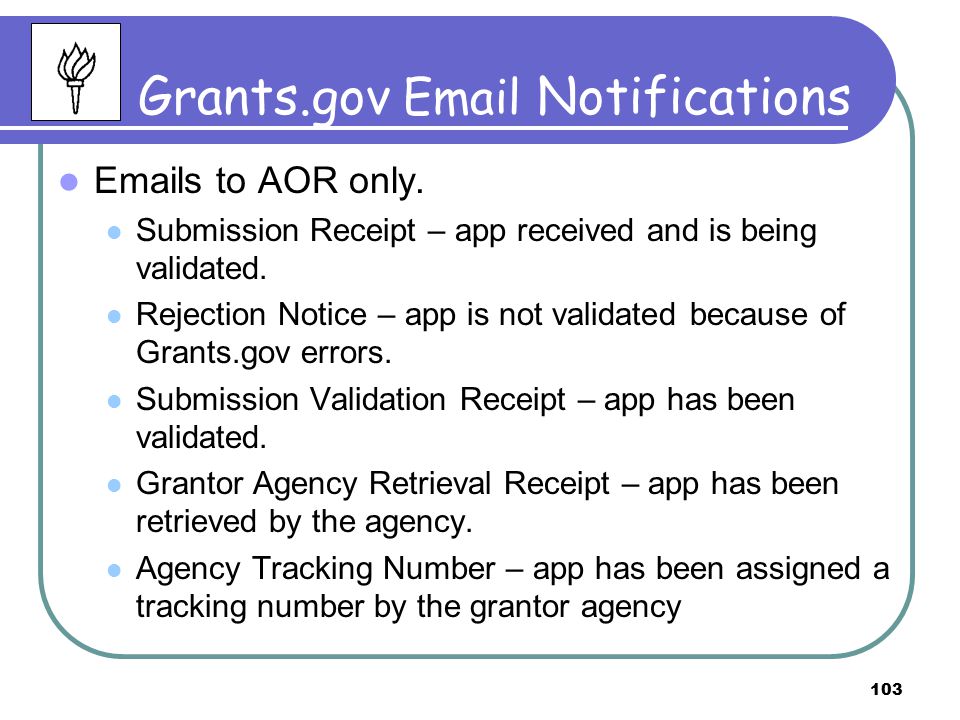 Grants.gov Email Notifications

- Emails to AOR only.
  - Submission Receipt – app received and is being validated.
  - Rejection Notice – app is not validated because of Grants.gov errors.
  - Submission Validation Receipt – app has been validated.
  - Grantor Agency Retrieval Receipt – app has been retrieved by the agency.
  - Agency Tracking Number – app has been assigned a tracking number by the grantor agency

103